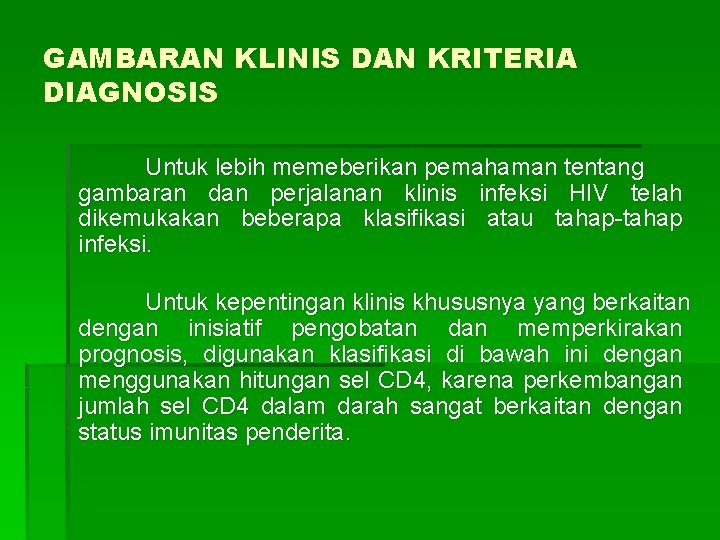 GAMBARAN KLINIS DAN KRITERIA DIAGNOSIS

Untuk lebih memeberikan pemahaman tentang gambaran dan perjalanan klinis infeksi HIV telah dikemukakan beberapa klasifikasi atau tahap-tahap infeksi.

Untuk kepentingan klinis khususnya yang berkaitan dengan inisiatif pengobatan dan memperkirakan prognosis, digunakan klasifikasi di bawah ini dengan menggunakan hitungan sel CD4, karena perkembangan jumlah sel CD4 dalam darah sangat berkaitan dengan status imunitas penderita.